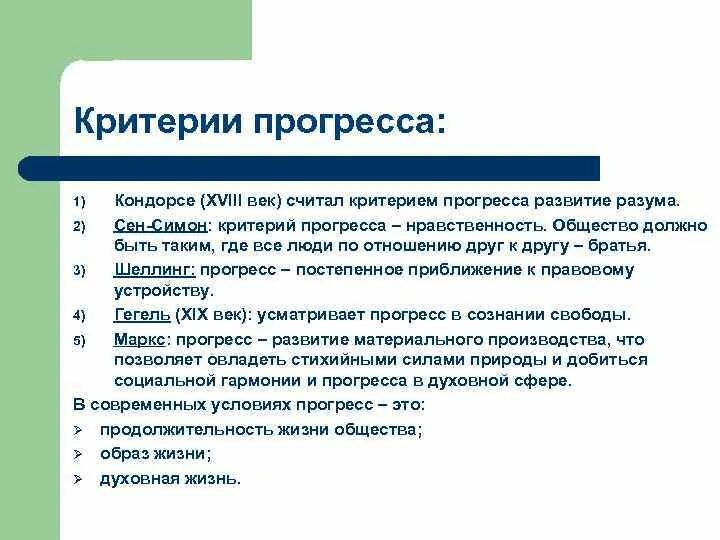 Критерии прогресса:

1) Кондорсе (XVIII век) считал критерием прогресса развитие разума.

2) Сен-Симон: критерий прогресса – нравственность. Общество должно быть таким, где все люди по отношению друг к другу – братья.

3) Шеллинг: прогресс – постепенное приближение к правовому устройству.

4) Гегель (XIX век): усматривает прогресс в сознании свободы.

5) Маркс: прогресс – развитие материального производства, что позволяет овладеть стихийными силами природы и добиться социальной гармонии и прогресса в духовной сфере.

В современных условиях прогресс – это:

➢ продолжительность жизни общества;

➢ образ жизни;

➢ духовная жизнь.